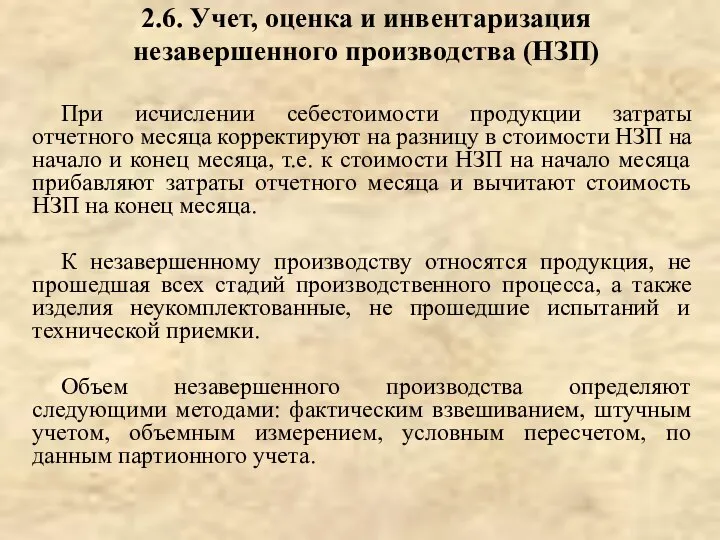 2.6. Учет, оценка и инвентаризация незавершенного производства (НЗП)

При исчислении себестоимости продукции затраты отчетного месяца корректируют на разницу в стоимости НЗП на начало и конец месяца, т.е. к стоимости НЗП на начало месяца прибавляют затраты отчетного месяца и вычитают стоимость НЗП на конец месяца.

К незавершенному производству относятся продукция, не прошедшая всех стадий производственного процесса, а также изделия неукомплектованные, не прошедшие испытаний и технической приемки.

Объем незавершенного производства определяют следующими методами: фактическим взвешиванием, штучным учетом, объемным измерением, условным пересчетом, по данным партионного учета.